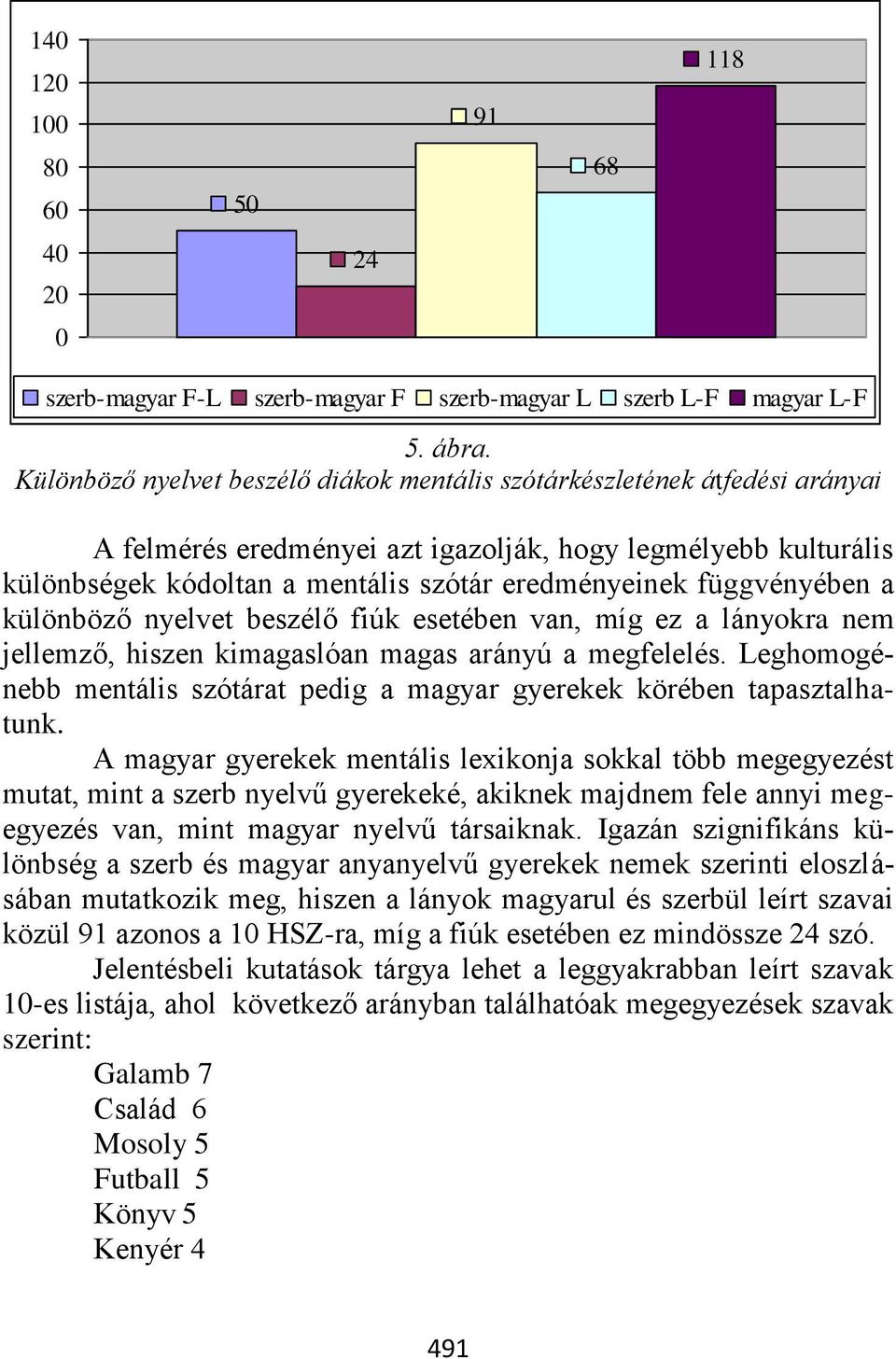 140
120
100
80
60
40
20
0

50
24
91
68
118

szerb-magyar F-L szerb-magyar F szerb-magyar L szerb L-F magyar L-F

5. ábra.
Különböző nyelvet beszélő diákok mentális szótárkészletének átfedési arányai

A felmérés eredményei azt igazolják, hogy legmélyebb kulturális különbségek kódoltan a mentális szótár eredményeinek függvényében a különböző nyelvet beszélő fiúk esetében van, míg ez a lányokra nem jellemző, hiszen kimagaslóan magas arányú a megfelelés. Leghomogénebb mentális szótárat pedig a magyar gyerekek körében tapasztalhatunk.

A magyar gyerekek mentális lexikonja sokkal több megegyezést mutat, mint a szerb nyelvű gyerekeké, akiknek majdnem fele annyi megegyezés van, mint magyar nyelvű társaiknak. Igazán szignifikáns különbség a szerb és magyar anyanyelvű gyerekek nemek szerinti eloszlásában mutatkozik meg, hiszen a lányok magyarul és szerbül leírt szavai közül 91 azonos a 10 HSZ-ra, míg a fiúk esetében ez mindössze 24 szó.

Jelentésbeli kutatások tárgya lehet a leggyakrabban leírt szavak 10-es listája, ahol következő arányban találhatóak megegyezések szavak szerint:

Galamb 7
Család 6
Mosoly 5
Futball 5
Könyv 5
Kenyér 4

491